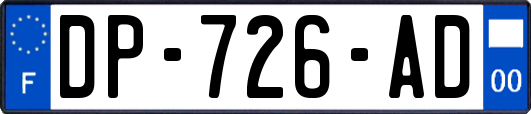 F
DP-726-AD
00